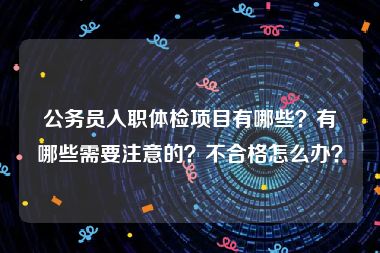 公务员入职体检项目有哪些？有哪些需要注意的？不合格怎么办？